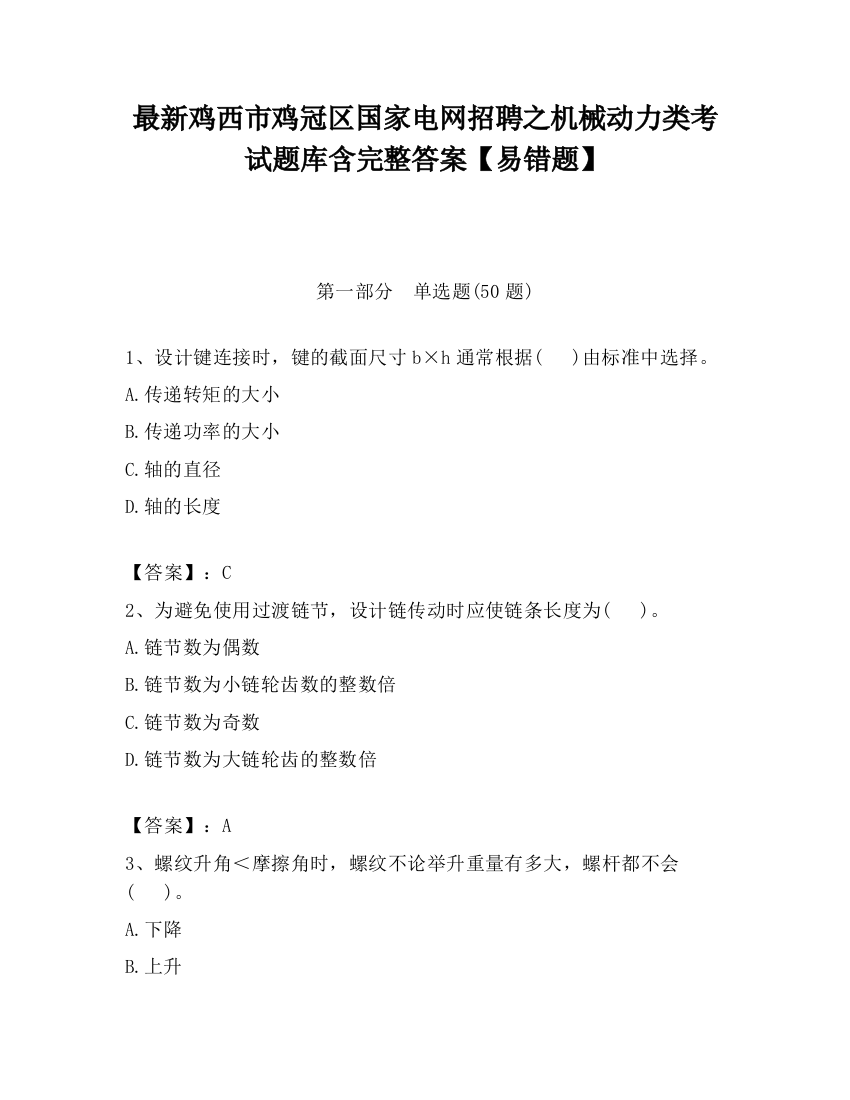 最新鸡西市鸡冠区国家电网招聘之机械动力类考试题库含完整答案【易错题】

第一部分　单选题(50 题)

1、设计键连接时，键的截面尺寸 b×h 通常根据(　 )由标准中选择。

A.传递转矩的大小

B.传递功率的大小

C.轴的直径

D.轴的长度

【答案】：C

2、为避免使用过渡链节，设计链传动时应使链条长度为(　 )。

A.链节数为偶数

B.链节数为小链轮齿数的整数倍

C.链节数为奇数

D.链节数为大链轮齿的整数倍

【答案】：A

3、螺纹升角＜摩擦角时，螺纹不论举升重量有多大，螺杆都不会(　 )。

A.下降

B.上升